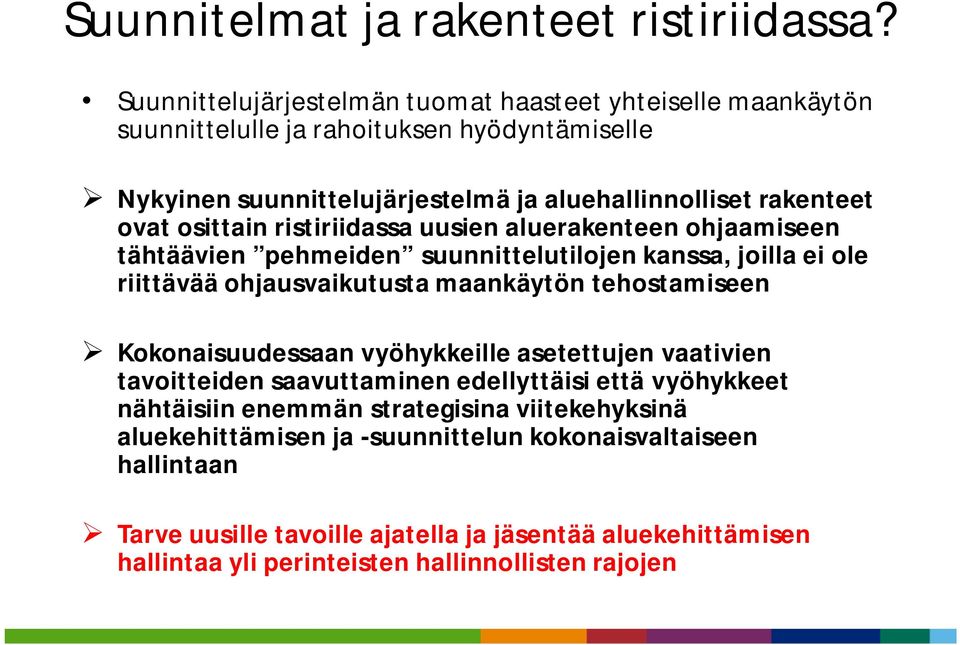 Suunnitelmat ja rakenteet ristiriidassa?

• Suunnittelujärjestelmän tuomat haasteet yhteiselle maankäytön suunnittelulle ja rahoituksen hyödyntämiselle

➢ Nykyinen suunnittelujärjestelmä ja aluehallinnolliset rakenteet ovat osittain ristiriidassa uusien aluerakenteen ohjaamiseen tähtäävien ”pehmeiden” suunnittelutilojen kanssa, joilla ei ole riittävää ohjausvaikutusta maankäytön tehostamiseen

➢ Kokonaisuudessaan vyöhykkeille asetettujen vaativien tavoitteiden saavuttaminen edellyttäisi että vyöhykkeet nähtäisiin enemmän strategisina viitekehyksinä aluekehittämisen ja -suunnittelun kokonaisvaltaiseen hallintaan

➢ Tarve uusille tavoille ajatella ja jäsentää aluekehittämisen hallintaa yli perinteisten hallinnollisten rajojen